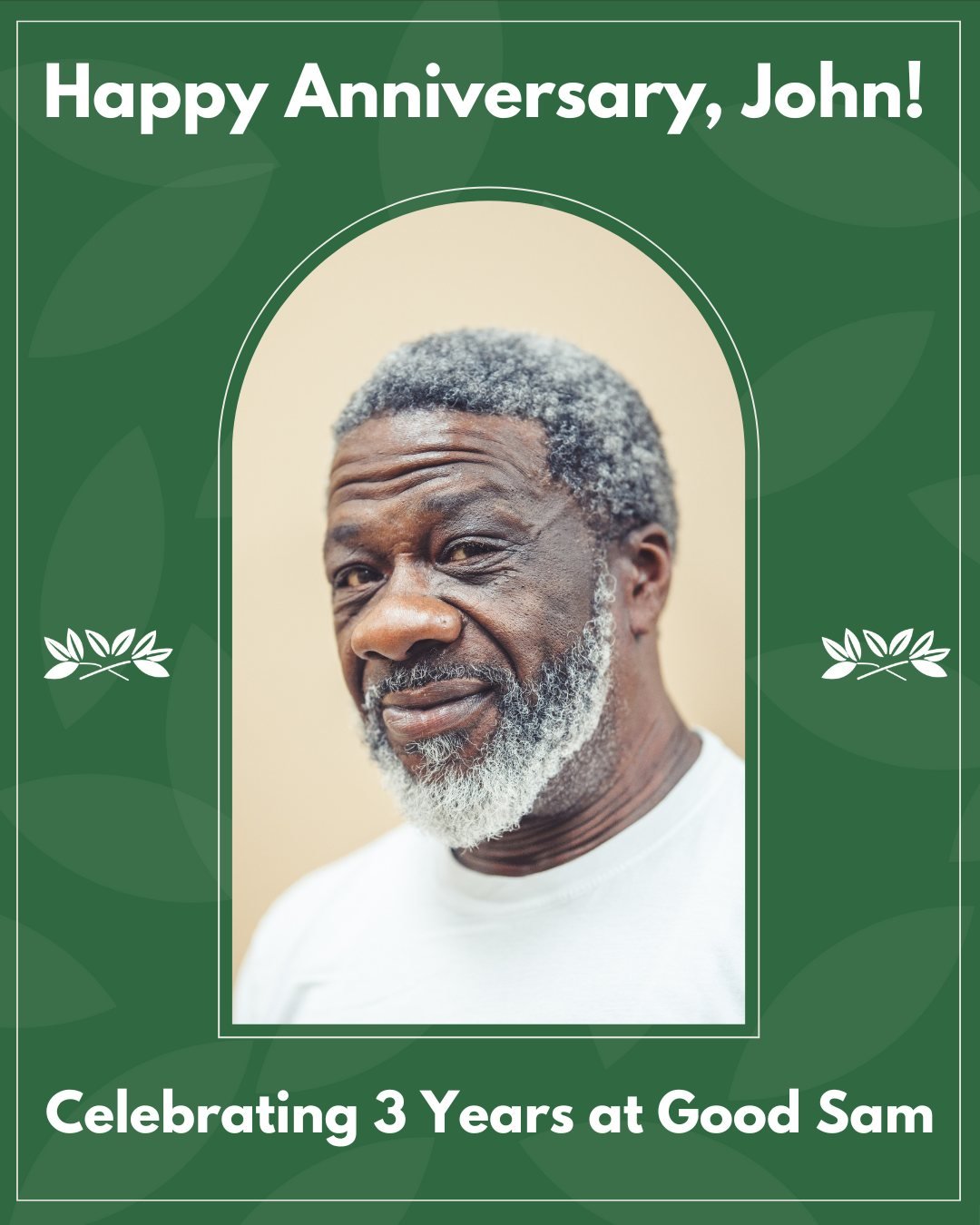 Happy Anniversary, John!

Celebrating 3 Years at Good Sam